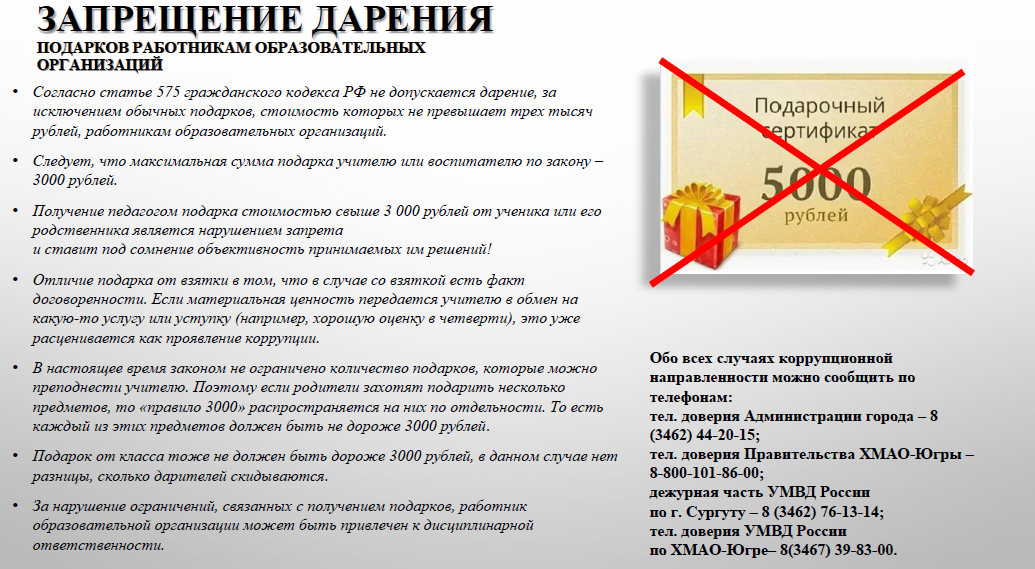 ЗАПРЕЩЕНИЕ ДАРЕНИЯ
ПОДАРКОВ РАБОТНИКАМ ОБРАЗОВАТЕЛЬНЫХ ОРГАНИЗАЦИЙ

• Согласно статье 575 гражданского кодекса РФ не допускается дарение, за исключением обычных подарков, стоимость которых не превышает трех тысяч рублей, работникам образовательных организаций.

• Следует, что максимальная сумма подарка учителю или воспитателю по закону – 3000 рублей.

• Получение педагогом подарка стоимостью свыше 3 000 рублей от ученика или его родственника является нарушением запрета
и ставит под сомнение объективность принимаемых им решений!

• Отличие подарка от взятки в том, что в случае со взяткой есть факт договоренности. Если материальная ценность передается учителю в обмен на какую-то услугу или уступку (например, хорошую оценку в четверти), это уже расценивается как проявление коррупции.

• В настоящее время законом не ограничено количество подарков, которые можно преподнести учителю. Поэтому если родители захотят подарить несколько предметов, то «правило 3000» распространяется на них по отдельности. То есть каждый из этих предметов должен быть не дороже 3000 рублей.

• Подарок от класса тоже не должен быть дороже 3000 рублей, в данном случае нет разницы, сколько дарителей скидываются.

• За нарушение ограничений, связанных с получением подарков, работник образовательной организации может быть привлечен к дисциплинарной ответственности.

Подарочный сертификат
5000
рублей

Обо всех случаях коррупционной направленности можно сообщить по телефонам:
тел. доверия Администрации города – 8 (3462) 44-20-15;
тел. доверия Правительства ХМАО-Югры – 8-800-101-86-00;
дежурная часть УМВД России по г. Сургуту – 8 (3462) 76-13-14;
тел. доверия УМВД России по ХМАО-Югре– 8(3467) 39-83-00.